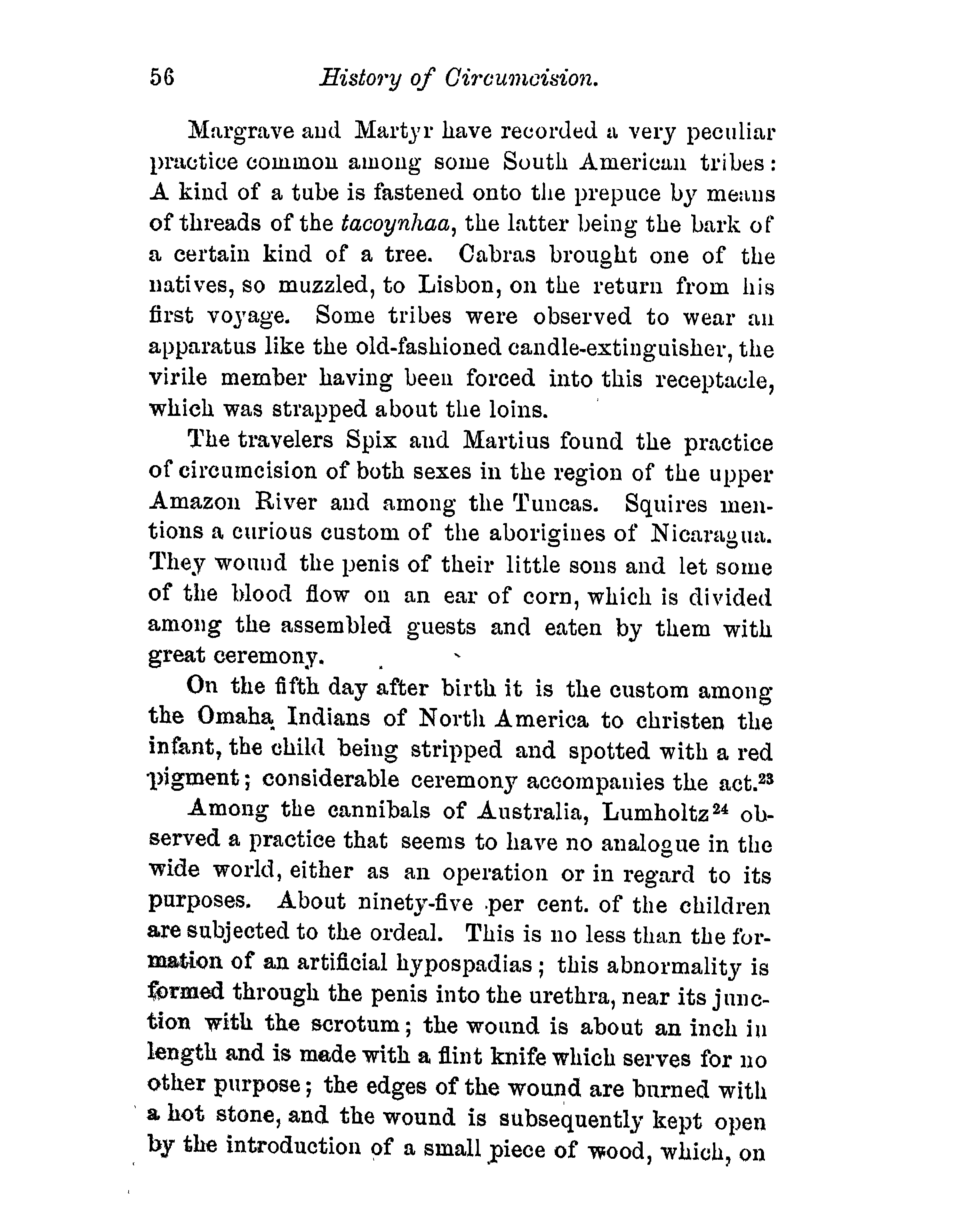 56 History of Circumcision.

Margrave and Martyr have recorded a very peculiar practice common among some South American tribes: A kind of a tube is fastened onto the prepuce by means of threads of the tacoynhaa, the latter being the bark of a certain kind of a tree. Cabras brought one of the natives, so muzzled, to Lisbon, on the return from his first voyage. Some tribes were observed to wear an apparatus like the old-fashioned candle-extinguisher, the virile member having been forced into this receptacle, which was strapped about the loins.

The travelers Spix and Martius found the practice of circumcision of both sexes in the region of the upper Amazon River and among the Tuncas. Squires mentions a curious custom of the aborigines of Nicaragua. They wound the penis of their little sons and let some of the blood flow on an ear of corn, which is divided among the assembled guests and eaten by them with great ceremony.

On the fifth day after birth it is the custom among the Omaha Indians of North America to christen the infant, the child being stripped and spotted with a red pigment; considerable ceremony accompanies the act.$^{23}$

Among the cannibals of Australia, Lumholtz$^{24}$ observed a practice that seems to have no analogue in the wide world, either as an operation or in regard to its purposes. About ninety-five per cent. of the children are subjected to the ordeal. This is no less than the formation of an artificial hypospadias; this abnormality is formed through the penis into the urethra, near its junction with the scrotum; the wound is about an inch in length and is made with a flint knife which serves for no other purpose; the edges of the wound are burned with a hot stone, and the wound is subsequently kept open by the introduction of a small piece of wood, which, on